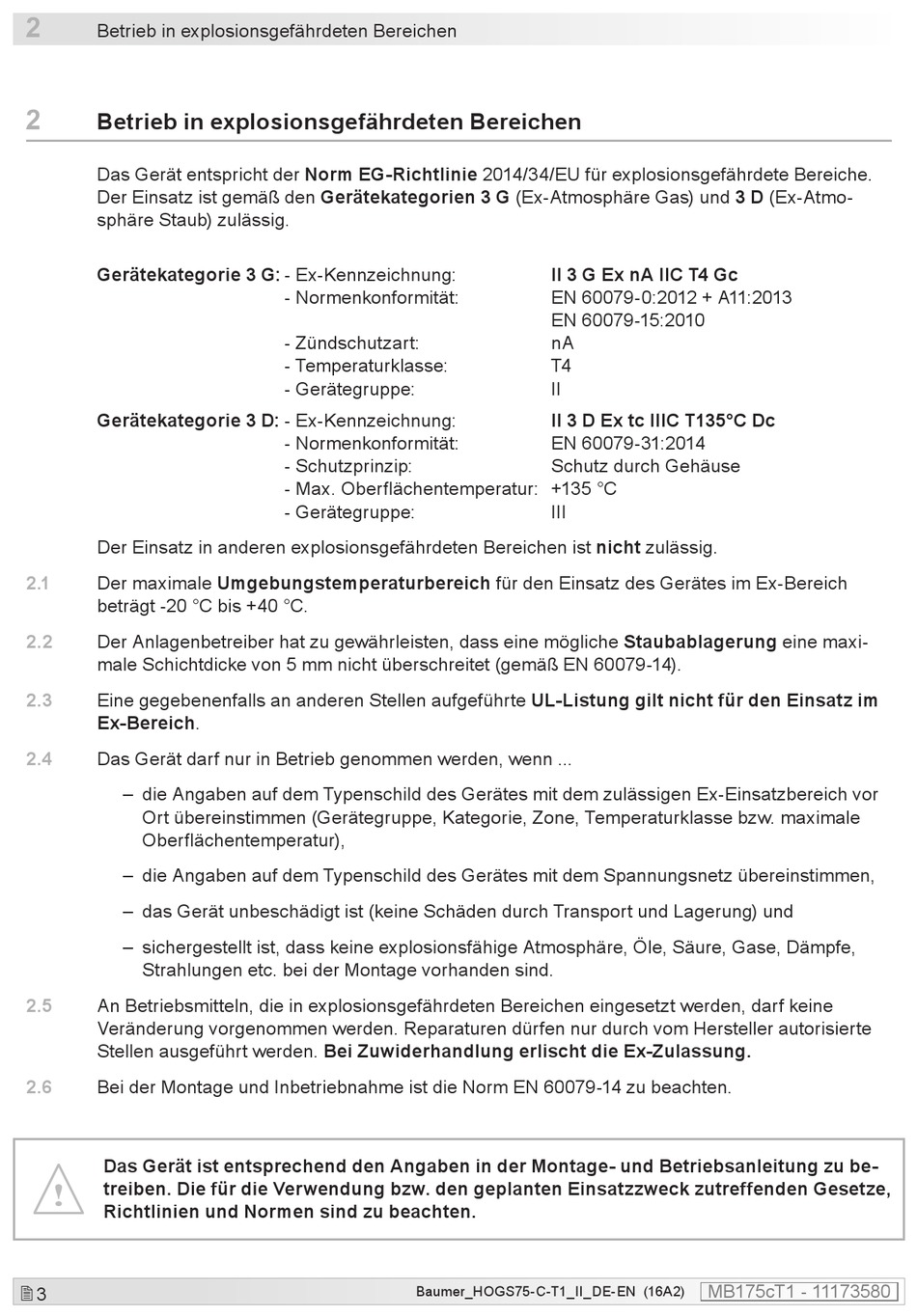 2 Betrieb in explosionsgefährdeten Bereichen

2 Betrieb in explosionsgefährdeten Bereichen

Das Gerät entspricht der Norm EG-Richtlinie 2014/34/EU für explosionsgefährdete Bereiche. Der Einsatz ist gemäß den Gerätekategorien 3 G (Ex-Atmosphäre Gas) und 3 D (Ex-Atmosphäre Staub) zulässig.

Gerätekategorie 3 G: - Ex-Kennzeichnung: II 3 G Ex nA IIC T4 Gc
- Normenkonformität: EN 60079-0:2012 + A11:2013
EN 60079-15:2010
- Zündschutzart: nA
- Temperaturklasse: T4
- Gerätegruppe: II

Gerätekategorie 3 D: - Ex-Kennzeichnung: II 3 D Ex tc IIIC T135°C Dc
- Normenkonformität: EN 60079-31:2014
- Schutzprinzip: Schutz durch Gehäuse
- Max. Oberflächentemperatur: +135 °C
- Gerätegruppe: III

Der Einsatz in anderen explosionsgefährdeten Bereichen ist nicht zulässig.

2.1 Der maximale Umgebungstemperaturbereich für den Einsatz des Gerätes im Ex-Bereich beträgt -20 °C bis +40 °C.

2.2 Der Anlagenbetreiber hat zu gewährleisten, dass eine mögliche Staubablagerung eine maximale Schichtdicke von 5 mm nicht überschreitet (gemäß EN 60079-14).

2.3 Eine gegebenenfalls an anderen Stellen aufgeführte UL-Listung gilt nicht für den Einsatz im Ex-Bereich.

2.4 Das Gerät darf nur in Betrieb genommen werden, wenn ...

– die Angaben auf dem Typenschild des Gerätes mit dem zulässigen Ex-Einsatzbereich vor Ort übereinstimmen (Gerätegruppe, Kategorie, Zone, Temperaturklasse bzw. maximale Oberflächentemperatur),

– die Angaben auf dem Typenschild des Gerätes mit dem Spannungsnetz übereinstimmen,

– das Gerät unbeschädigt ist (keine Schäden durch Transport und Lagerung) und

– sichergestellt ist, dass keine explosionsfähige Atmosphäre, Öle, Säure, Gase, Dämpfe, Strahlungen etc. bei der Montage vorhanden sind.

2.5 An Betriebsmitteln, die in explosionsgefährdeten Bereichen eingesetzt werden, darf keine Veränderung vorgenommen werden. Reparaturen dürfen nur durch vom Hersteller autorisierte Stellen ausgeführt werden. Bei Zuwiderhandlung erlischt die Ex-Zulassung.

2.6 Bei der Montage und Inbetriebnahme ist die Norm EN 60079-14 zu beachten.

Das Gerät ist entsprechend den Angaben in der Montage- und Betriebsanleitung zu betreiben. Die für die Verwendung bzw. den geplanten Einsatzzweck zutreffenden Gesetze, Richtlinien und Normen sind zu beachten.

3 Baumer_HOGS75-C-T1_II_DE-EN (16A2) MB175cT1 - 11173580